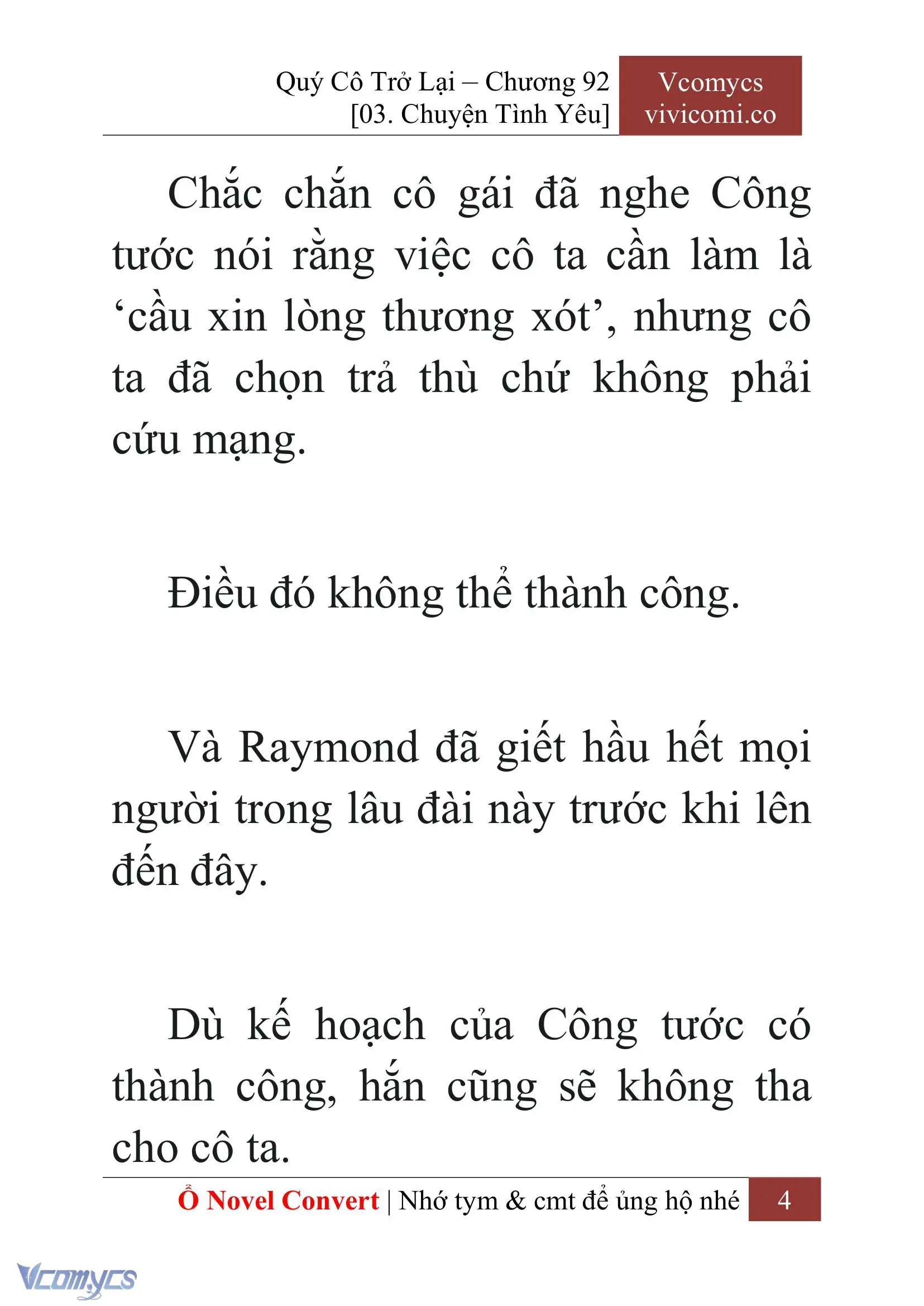 Quý Cô Trở Lại – Chương 92
[03. Chuyện Tình Yêu]

Vcomycs
vivicomi.co

Chắc chắn cô gái đã nghe Công tước nói rằng việc cô ta cần làm là ‘cầu xin lòng thương xót’, nhưng cô ta đã chọn trả thù chứ không phải cứu mạng.

Điều đó không thể thành công.

Và Raymond đã giết hầu hết mọi người trong lâu đài này trước khi lên đến đây.

Dù kế hoạch của Công tước có thành công, hắn cũng sẽ không tha cho cô ta.

Ổ Novel Convert | Nhớ tym & cmt để ủng hộ nhé

4

Vcomycs